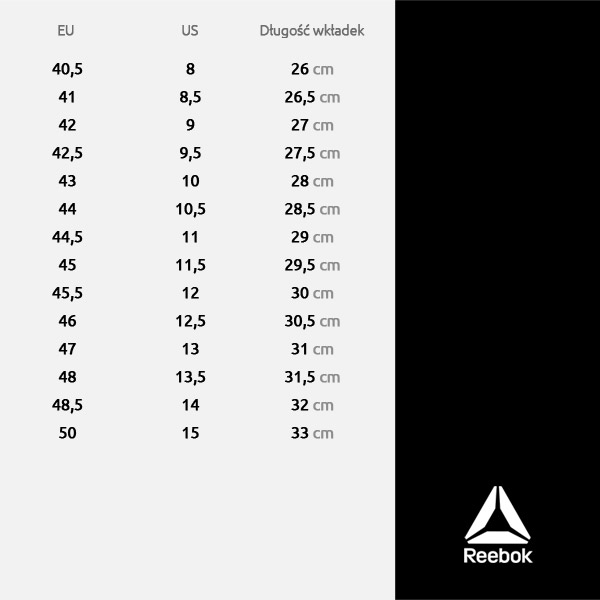 | EU | US | Długość wkładek |
|---|---|---|
| 40,5 | 8 | 26 cm |
| 41 | 8,5 | 26,5 cm |
| 42 | 9 | 27 cm |
| 42,5 | 9,5 | 27,5 cm |
| 43 | 10 | 28 cm |
| 44 | 10,5 | 28,5 cm |
| 44,5 | 11 | 29 cm |
| 45 | 11,5 | 29,5 cm |
| 45,5 | 12 | 30 cm |
| 46 | 12,5 | 30,5 cm |
| 47 | 13 | 31 cm |
| 48 | 13,5 | 31,5 cm |
| 48,5 | 14 | 32 cm |
| 50 | 15 | 33 cm |

Reebok